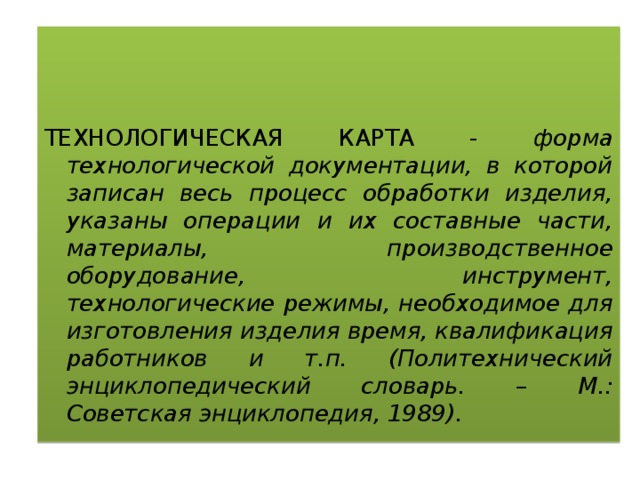 ТЕХНОЛОГИЧЕСКАЯ КАРТА - форма технологической документации, в которой записан весь процесс обработки изделия, указаны операции и их составные части, материалы, производственное оборудование, инструмент, технологические режимы, необходимое для изготовления изделия время, квалификация работников и т.п. (Политехнический энциклопедический словарь. – М.: Советская энциклопедия, 1989).